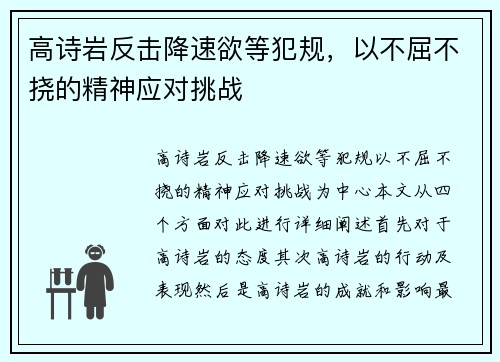 高诗岩反击降速欲等犯规，以不屈不挠的精神应对挑战

高诗岩反击降速欲等犯规以不屈不挠的精神应对挑战为中心本文从四个方面对此进行详细阐述首先对于高诗岩的态度其次高诗岩的行动及表现然后是高诗岩的成就和影响最